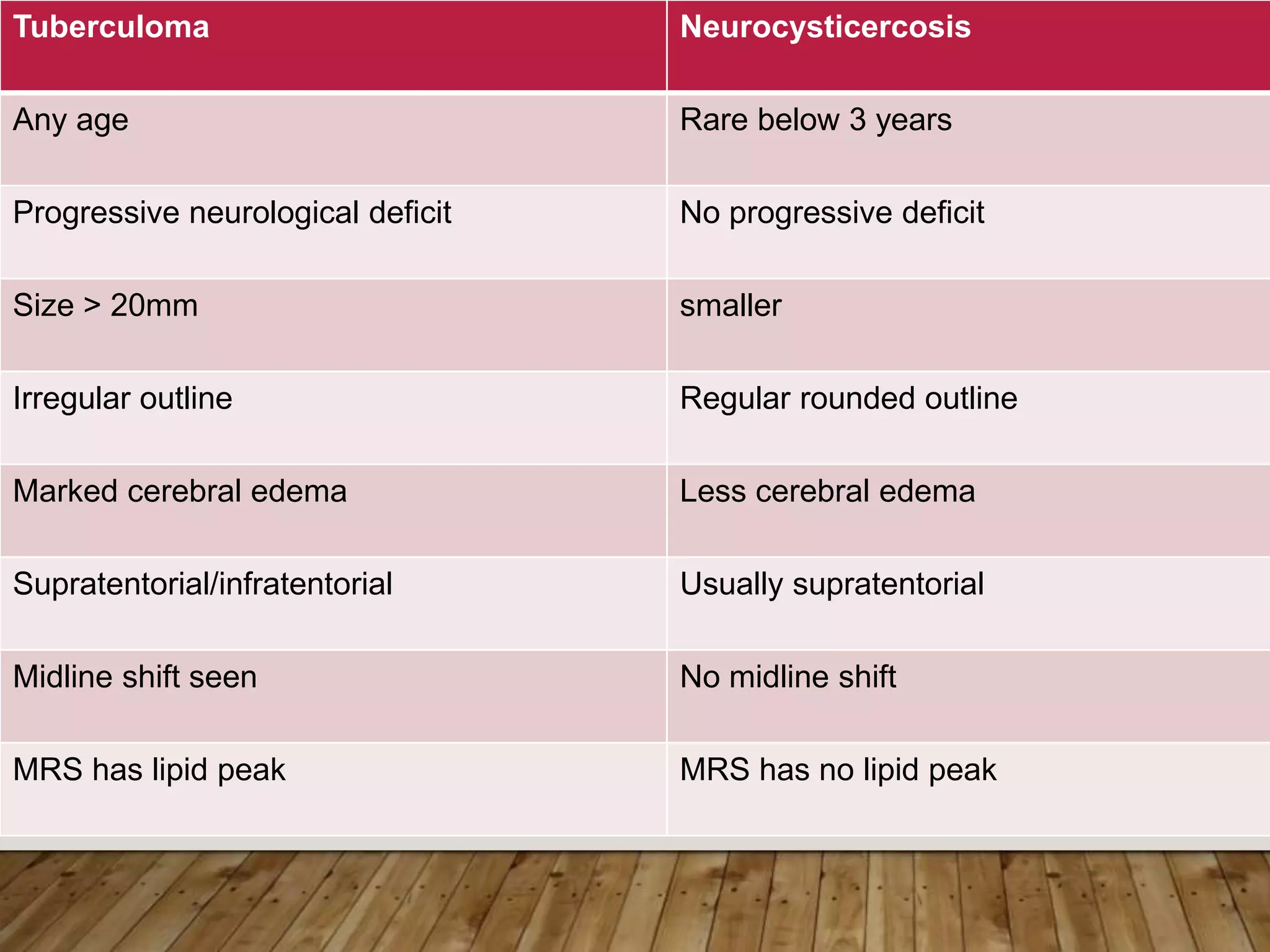 | Tuberculoma | Neurocysticercosis |
|---|---|
| Any age | Rare below 3 years |
| Progressive neurological deficit | No progressive deficit |
| Size > 20mm | smaller |
| Irregular outline | Regular rounded outline |
| Marked cerebral edema | Less cerebral edema |
| Supratentorial/infratentorial | Usually supratentorial |
| Midline shift seen | No midline shift |
| MRS has lipid peak | MRS has no lipid peak |